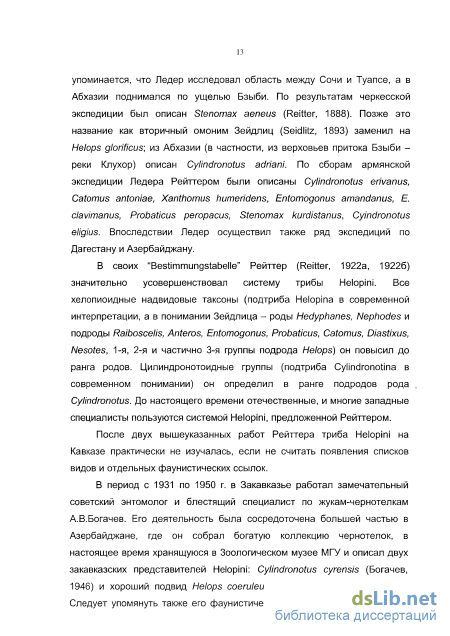 13

упоминается, что Ледер исследовал область между Сочи и Туапсе, а в Абхазии поднимался по ущелью Бзыби. По результатам черкесской экспедиции был описан Stenomax aeneus (Reitter, 1888). Позже это название как вторичный омоним Зейдлиц (Seidlitz, 1893) заменил на Helops glorificus; из Абхазии (в частности, из верховьев притока Бзыби – реки Клухор) описан Cylindronotus adriani. По сборам армянской экспедиции Ледера Рейттером были описаны Cylindronotus erivanus, Catomus antoniae, Xanthomus humeridens, Entomogonus amandanus, E. clavimanus, Probaticus peropacus, Stenomax kurdistanus, Cyindronotus eligius. Впоследствии Ледер осуществил также ряд экспедиций по Дагестану и Азербайджану.

В своих "Bestimmungstabelle" Рейттер (Reitter, 1922а, 1922б) значительно усовершенствовал систему трибы Helopini. Все хелопиоидные надвидовые таксоны (подтриба Helopina в современной интерпретации, а в понимании Зейдлица – роды Hedyphanes, Nephodes и подроды Raiboscelis, Anteros, Entomogonus, Probaticus, Catomus, Diastixus, Nesotes, 1-я, 2-я и частично 3-я группы подрода Helops) он повысил до ранга родов. Цилиндронотоидные группы (подтриба Cylindronotina в современном понимании) он определил в ранге подродов рода Cylindronotus. До настоящего времени отечественные, и многие западные специалисты пользуются системой Helopini, предложенной Рейттером.

После двух вышеуказанных работ Рейттера триба Helopini на Кавказе практически не изучалась, если не считать появления списков видов и отдельных фаунистических ссылок.

В период с 1931 по 1950 г. в Закавказье работал замечательный советский энтомолог и блестящий специалист по жукам-чернотелкам А.В.Богачев. Его деятельность была сосредоточена большей частью в Азербайджане, где он собрал богатую коллекцию чернотелок, в настоящее время хранящуюся в Зоологическом музее МГУ и описал двух закавказских представителей Helopini: Cylindronotus cyrensis (Богачев, 1946) и хороший подвид Helops coeruleu

Следует упомянуть также его фаунистиче

dsLib.net
библиотека диссертаций